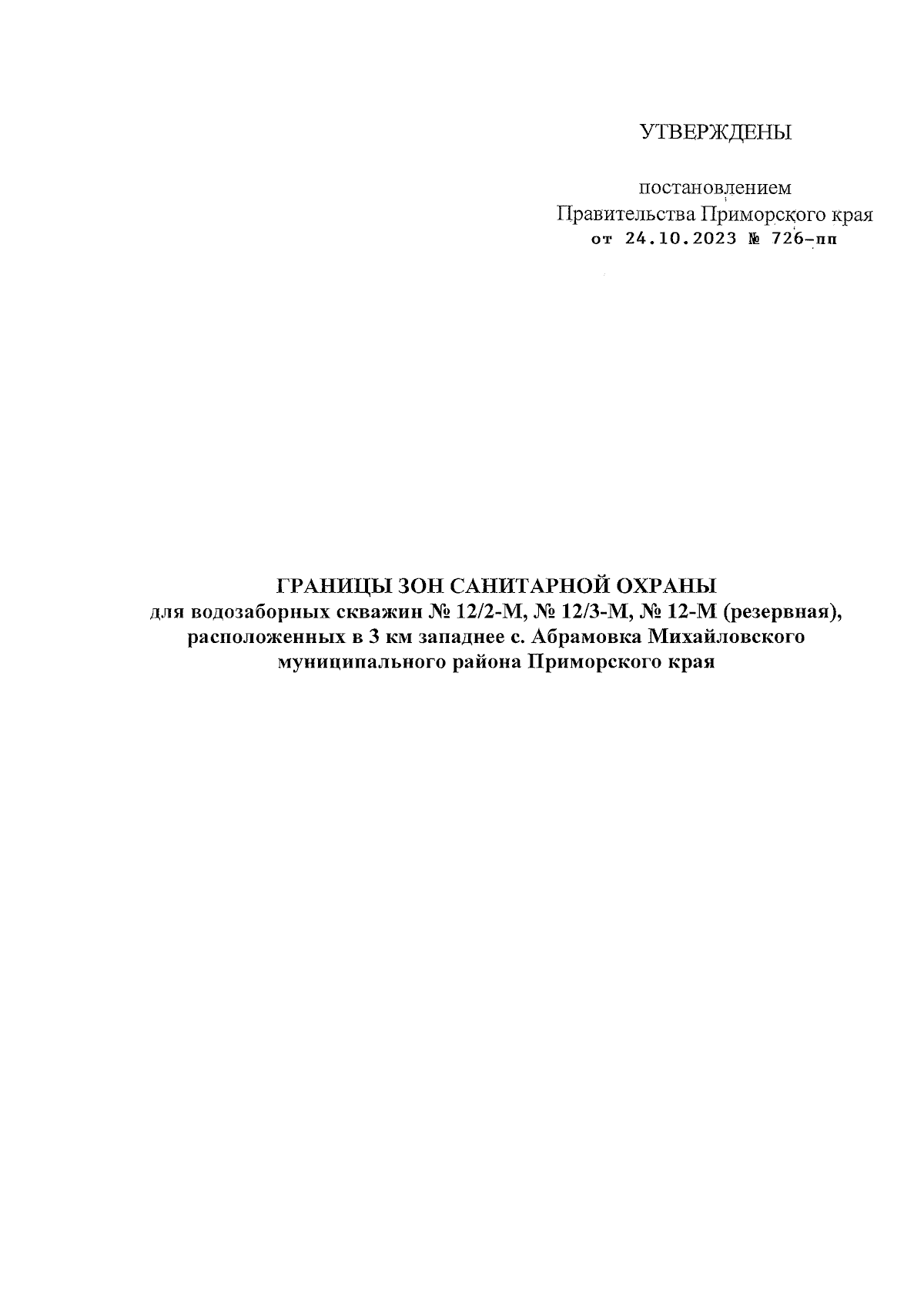 УТВЕРЖДЕНЫ

постановлением
Правительства Приморского края
от 24.10.2023 № 726-пп

ГРАНИЦЫ ЗОН САНИТАРНОЙ ОХРАНЫ
для водозаборных скважин № 12/2-М, № 12/3-М, № 12-М (резервная), расположенных в 3 км западнее с. Абрамовка Михайловского муниципального района Приморского края